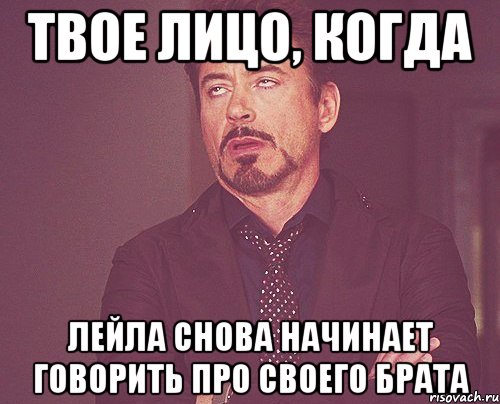 ТВОЕ ЛИЦО, КОГДА

ЛЕЙЛА СНОВА НАЧИНАЕТ ГОВОРИТЬ ПРО СВОЕГО БРАТА

risovach.ru